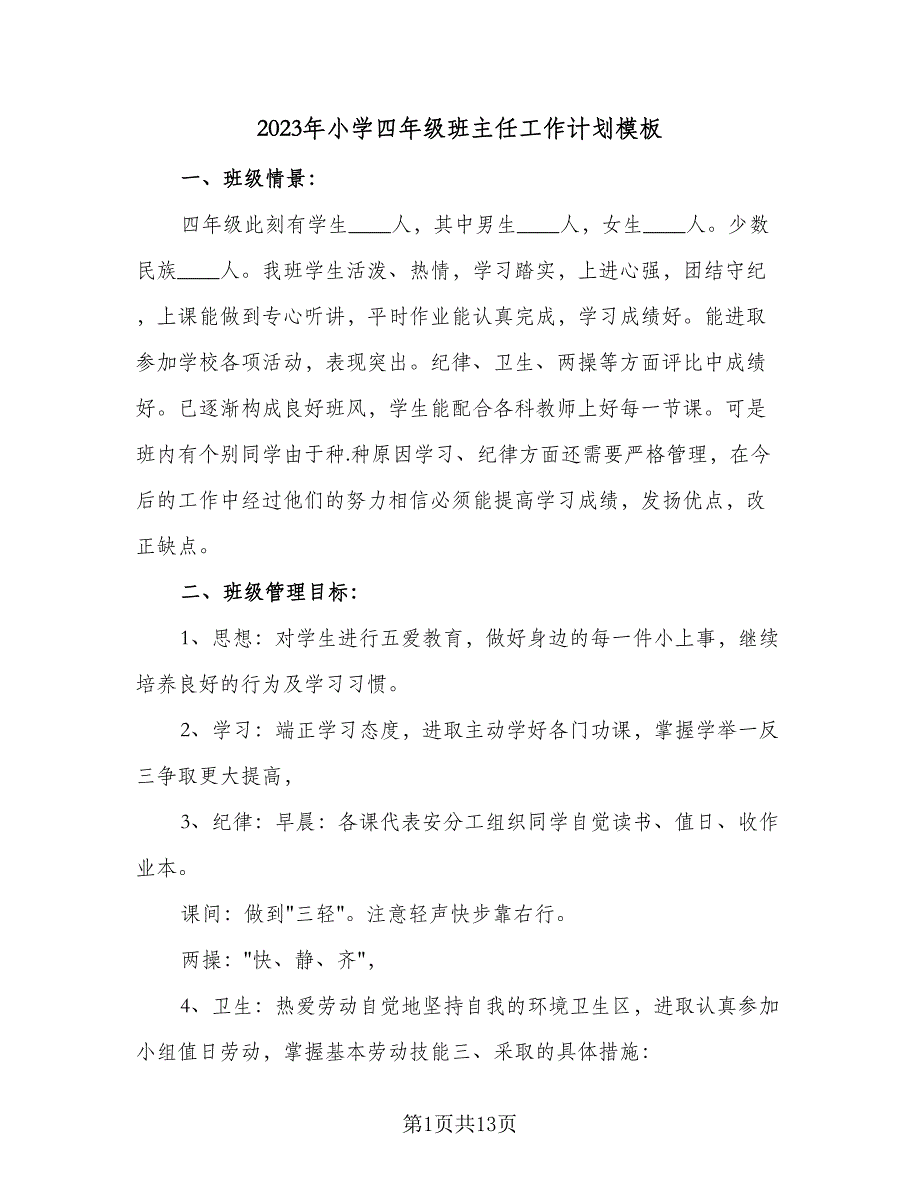 2023年小学四年级班主任工作计划模板

一、班级情景：

四年级此刻有学生____人，其中男生____人，女生____人。少数民族____人。我班学生活泼、热情，学习踏实，上进心强，团结守纪，上课能做到专心听讲，平时作业能认真完成，学习成绩好。能进取参加学校各项活动，表现突出。纪律、卫生、两操等方面评比中成绩好。已逐渐构成良好班风，学生能配合各科教师上好每一节课。可是班内有个别同学由于种.种原因学习、纪律方面还需要严格管理，在今后的工作中经过他们的努力相信必须能提高学习成绩，发扬优点，改正缺点。

二、班级管理目标：

1、思想：对学生进行五爱教育，做好身边的每一件小上事，继续培养良好的行为及学习习惯。

2、学习：端正学习态度，进取主动学好各门功课，掌握学举一反三争取更大提高，

3、纪律：早晨：各课代表安分工组织同学自觉读书、值日、收作业本。

课间：做到"三轻"。注意轻声快步靠右行。

两操："快、静、齐"，

4、卫生：热爱劳动自觉地坚持自我的环境卫生区，进取认真参加小组值日劳动，掌握基本劳动技能三、采取的具体措施：

第1页共13页